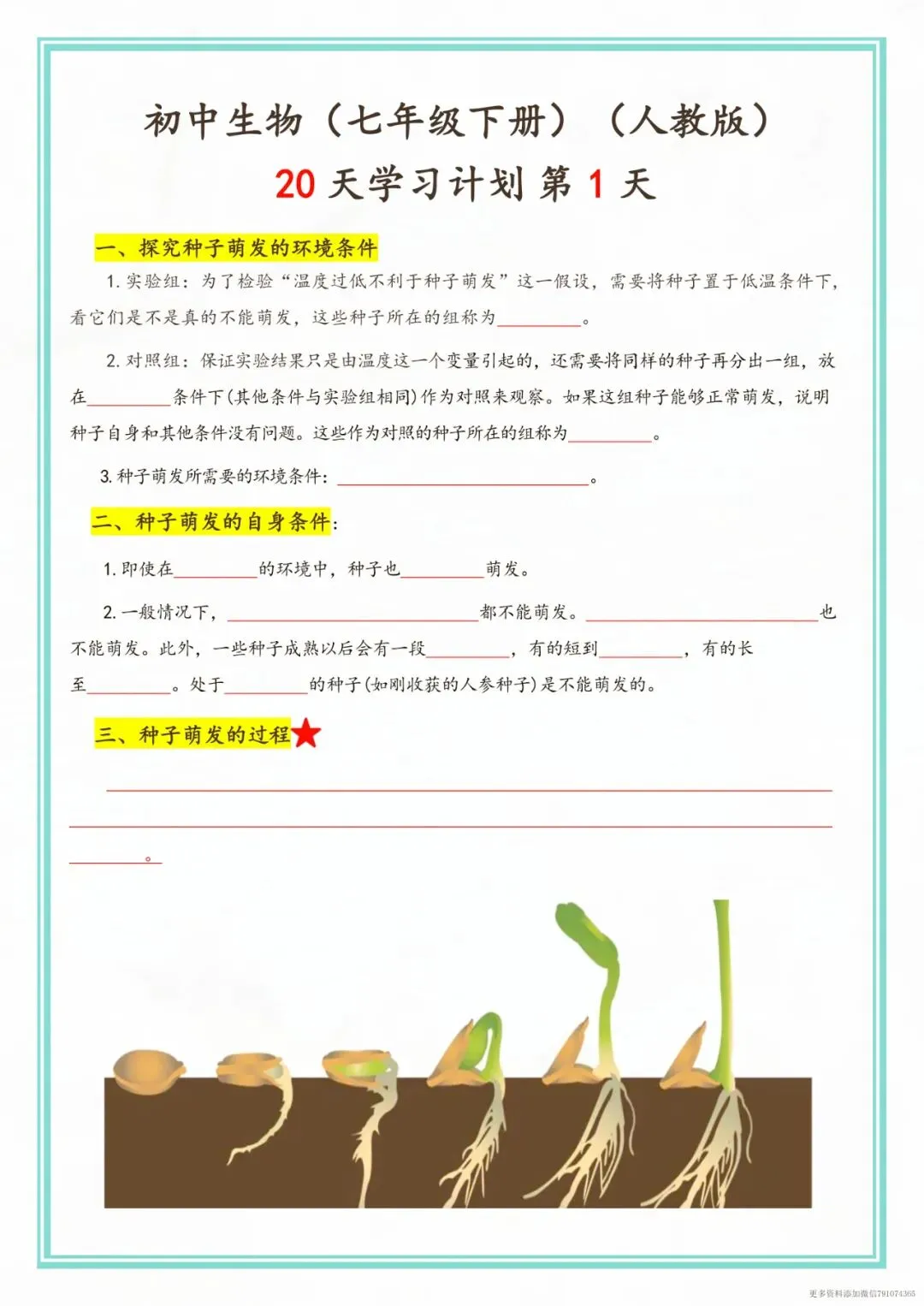 初中生物（七年级下册）（人教版）

20天学习计划第1天

一、探究种子萌发的环境条件

1.实验组：为了检验“温度过低不利于种子萌发”这一假设，需要将种子置于低温条件下，看它们是不是真的不能萌发，这些种子所在的组称为____。

2.对照组：保证实验结果只是由温度这一个变量引起的，还需要将同样的种子再分出一组，放在____条件下(其他条件与实验组相同)作为对照来观察。如果这组种子能够正常萌发，说明种子自身和其他条件没有问题。这些作为对照的种子所在的组称为____。

3.种子萌发所需要的环境条件：____。

二、种子萌发的自身条件：

1.即使在____的环境中，种子也____萌发。

2.一般情况下，____都不能萌发。____也不能萌发。此外，一些种子成熟以后会有一段____，有的短到____，有的长至____。处于____的种子(如刚收获的人参种子)是不能萌发的。

三、种子萌发的过程★

____

____

____。

更多资料添加微信791074365